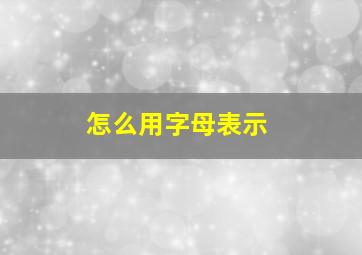 怎么用字母表示